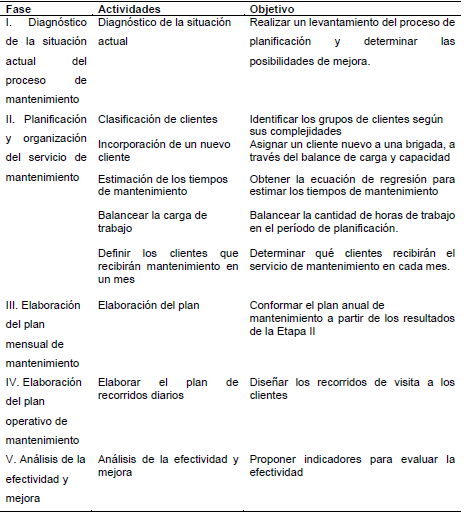 | Fase | Actividades | Objetivo |
|---|---|---|
| I. Diagnóstico de la situación actual del proceso de mantenimiento | Diagnóstico de la situación actual | Realizar un levantamiento del proceso de planificación y determinar las posibilidades de mejora. |
| II. Planificación y organización del servicio de mantenimiento | Clasificación de clientes | Identificar los grupos de clientes según sus complejidades |
| | Incorporación de un nuevo cliente | Asignar un cliente nuevo a una brigada, a través del balance de carga y capacidad |
| | Estimación de los tiempos de mantenimiento | Obtener la ecuación de regresión para estimar los tiempos de mantenimiento |
| | Balancear la carga de trabajo | Balancear la cantidad de horas de trabajo en el período de planificación. |
| | Definir los clientes que recibirán mantenimiento en un mes | Determinar qué clientes recibirán el servicio de mantenimiento en cada mes. |
| III. Elaboración del plan mensual de mantenimiento | Elaboración del plan | Conformar el plan anual de mantenimiento a partir de los resultados de la Etapa II |
| IV. Elaboración del plan operativo de mantenimiento | Elaborar el plan de recorridos diarios | Diseñar los recorridos de visita a los clientes |
| V. Análisis de la efectividad y mejora | Análisis de la efectividad y mejora | Proponer indicadores para evaluar la efectividad |